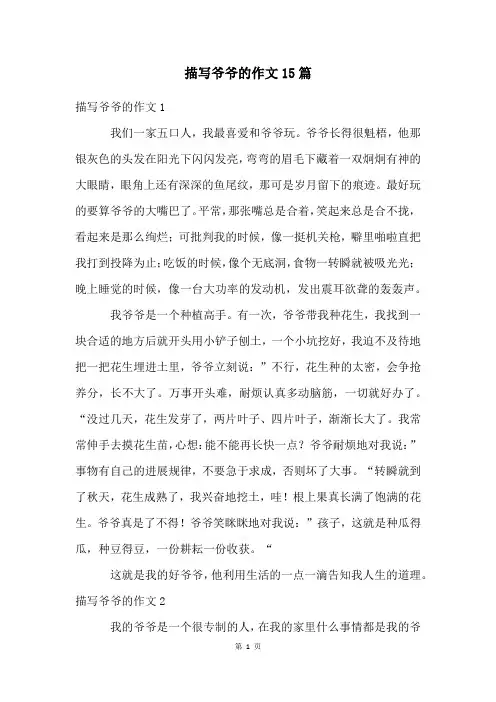 描写爷爷的作文15篇

描写爷爷的作文1

我们一家五口人，我最喜爱和爷爷玩。爷爷长得很魁梧，他那银灰色的头发在阳光下闪闪发亮，弯弯的眉毛下藏着一双炯炯有神的大眼睛，眼角上还有深深的鱼尾纹，那可是岁月留下的痕迹。最好玩的要算爷爷的大嘴巴了。平常，那张嘴总是合着，笑起来总是合不拢，看起来是那么绚烂；可批判我的时候，像一挺机关枪，噼里啪啦直把我打到投降为止；吃饭的时候，像个无底洞，食物一转瞬就被吸光光；晚上睡觉的时候，像一台大功率的发动机，发出震耳欲聋的轰轰声。

我爷爷是一个种植高手。有一次，爷爷带我种花生，我找到一块合适的地方后就开头用小铲子刨土，一个小坑挖好，我迫不及待地把一把花生埋进土里，爷爷立刻说：”不行，花生种的太密，会争抢养分，长不大了。万事开头难，耐烦认真多动脑筋，一切就好办了。“没过几天，花生发芽了，两片叶子、四片叶子，渐渐长大了。我常常伸手去摸花生苗，心想：能不能再长快一点？爷爷耐烦地对我说：”事物有自己的进展规律，不要急于求成，否则坏了大事。“转瞬就到了秋天，花生成熟了，我兴奋地挖土，哇！根上果真长满了饱满的花生。爷爷真是了不得！爷爷笑眯眯地对我说：”孩子，这就是种瓜得瓜，种豆得豆，一份耕耘一份收获。“

这就是我的好爷爷，他利用生活的一点一滴告知我人生的道理。

描写爷爷的作文2

我的爷爷是一个很专制的人，在我的家里什么事情都是我的爷

第 1 页